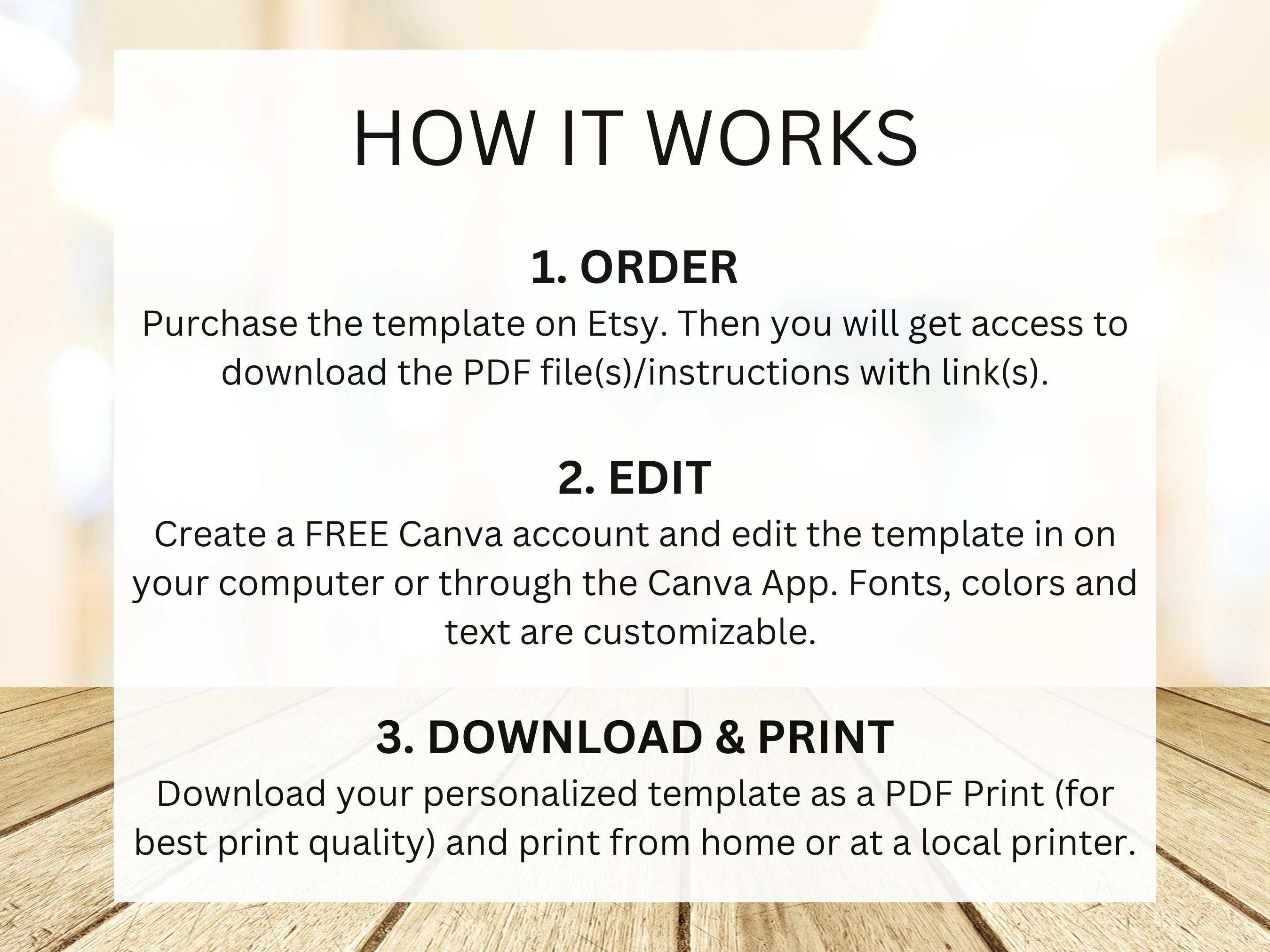 HOW IT WORKS

1. ORDER

Purchase the template on Etsy. Then you will get access to download the PDF file(s)/instructions with link(s).

2. EDIT

Create a FREE Canva account and edit the template in on your computer or through the Canva App. Fonts, colors and text are customizable.

3. DOWNLOAD & PRINT

Download your personalized template as a PDF Print (for best print quality) and print from home or at a local printer.